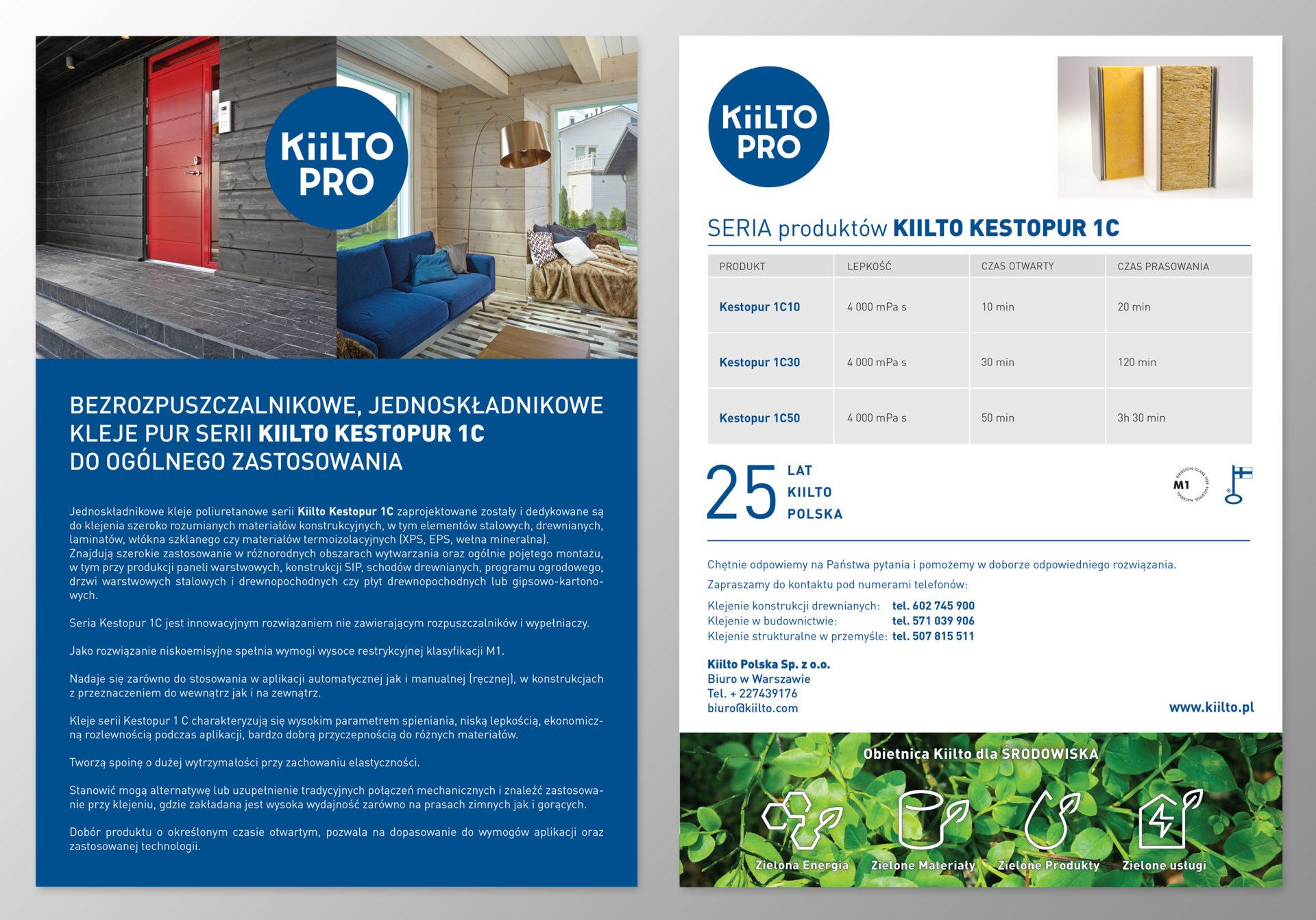 KiiLTO PRO

BEZROZPUSZCZALNIKOWE, JEDNOSKŁADNIKOWE KLEJE PUR SERII KIILTO KESTOPUR 1C DO OGÓLNEGO ZASTOSOWANIA

Jednoskładnikowe kleje poliuretanowe serii Kiilto Kestopur 1C zaprojektowane zostały i dedykowane są do klejenia szeroko rozumianych materiałów konstrukcyjnych, w tym elementów stalowych, drewnianych, laminatów, włókna szklanego czy materiałów termoizolacyjnych (XPS, EPS, wełna mineralna). Znajdują szerokie zastosowanie w różnorodnych obszarach wytwarzania oraz ogólnie pojętego montażu, w tym przy produkcji paneli warstwowych, konstrukcji SIP, schodów drewnianych, programu ogrodowego, drzwi warstwowych stalowych i drewnopochodnych czy płyt drewnopochodnych lub gipsowo-kartonowych.

Seria Kestopur 1C jest innowacyjnym rozwiązaniem nie zawierającym rozpuszczalników i wypełniaczy.

Jako rozwiązanie niskoemisyjne spełnia wymogi wysoce restrykcyjnej klasyfikacji M1.

Nadaje się zarówno do stosowania w aplikacji automatycznej jak i manualnej (ręcznej), w konstrukcjach z przeznaczeniem do wewnątrz jak i na zewnątrz.

Kleje serii Kestopur 1 C charakteryzują się wysokim parametrem spieniania, niską lepkością, ekonomiczną rozlewnością podczas aplikacji, bardzo dobrą przyczepnością do różnych materiałów.

Tworzą spoinę o dużej wytrzymałości przy zachowaniu elastyczności.

Stanowić mogą alternatywę lub uzupełnienie tradycyjnych połączeń mechanicznych i znaleźć zastosowanie przy klejeniu, gdzie zakładana jest wysoka wydajność zarówno na prasach zimnych jak i gorących.

Dobór produktu o określonym czasie otwartym, pozwala na dopasowanie do wymogów aplikacji oraz zastosowanej technologii.

KiiLTO PRO

SERIA produktów KIILTO KESTOPUR 1C

| PRODUKT | LEPKOŚĆ | CZAS OTWARTY | CZAS PRASOWANIA |
|---|---|---|---|
| Kestopur 1C10 | 4 000 mPa s | 10 min | 20 min |
| Kestopur 1C30 | 4 000 mPa s | 30 min | 120 min |
| Kestopur 1C50 | 4 000 mPa s | 50 min | 3h 30 min |

25 LAT KIILTO POLSKA

EMISSION CLASS FOR BUILDING MATERIAL M1

Chętnie odpowiemy na Państwa pytania i pomożemy w doborze odpowiedniego rozwiązania.
Zapraszamy do kontaktu pod numerami telefonów:
Klejenie konstrukcji drewnianych: tel. 602 745 900
Klejenie w budownictwie: tel. 571 039 906
Klejenie strukturalne w przemyśle: tel. 507 815 511

Kiilto Polska Sp. z o.o.
Biuro w Warszawie
Tel. + 227439176
biuro@kiilto.com

www.kiilto.pl

Obietnica Kiilto dla ŚRODOWISKA
Zielona Energia
Zielone Materiały
Zielone Produkty
Zielone usługi